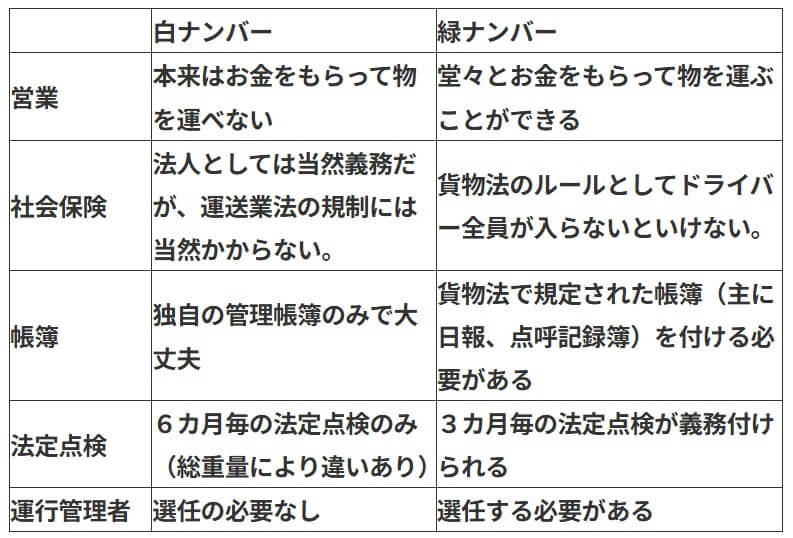 | | 白ナンバー | 緑ナンバー |
|---|---|---|
| 営業 | 本来はお金をもらって物を運べない | 堂々とお金をもらって物を運ぶことができる |
| 社会保険 | 法人としては当然義務だが、運送業法の規制には当然かからない。 | 貨物法のルールとしてドライバー全員が入らないといけない。 |
| 帳簿 | 独自の管理帳簿のみで大丈夫 | 貨物法で規定された帳簿（主に日報、点呼記録簿）を付ける必要がある |
| 法定点検 | ６カ月毎の法定点検のみ（総重量により違いあり） | ３カ月毎の法定点検が義務付けられる |
| 運行管理者 | 選任の必要なし | 選任する必要がある |